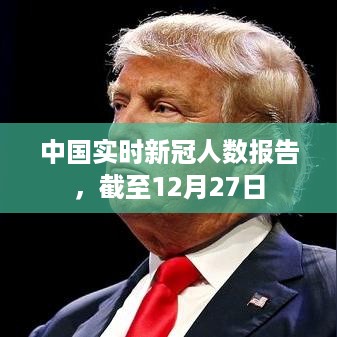 中国实时新冠人数报告，截至12月27日